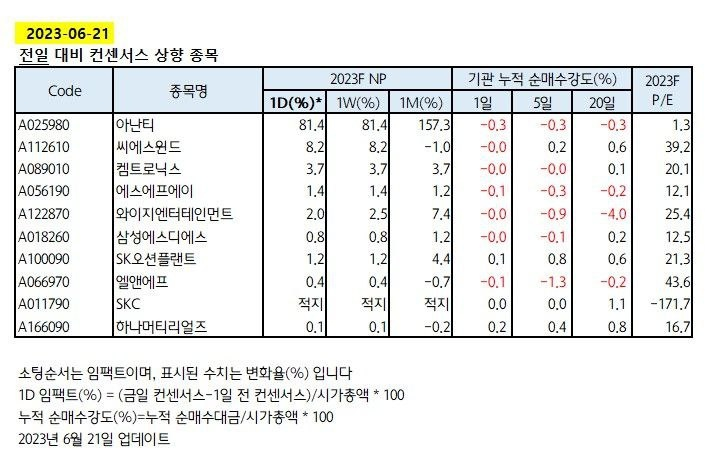 2023-06-21
전일 대비 컨센서스 상향 종목

| Code | 종목명 | 2023F NP 1D(%)* | 2023F NP 1W(%) | 2023F NP 1M(%) | 기관 누적 순매수강도(%) 1일 | 기관 누적 순매수강도(%) 5일 | 기관 누적 순매수강도(%) 20일 | 2023F P/E |
|---|---|---|---|---|---|---|---|---|
| A025980 | 아난티 | 81.4 | 81.4 | 157.3 | -0.3 | -0.3 | -0.3 | 1.3 |
| A112610 | 씨에스윈드 | 8.2 | 8.2 | -1.0 | -0.0 | 0.2 | 0.6 | 39.2 |
| A089010 | 켐트로닉스 | 3.7 | 3.7 | 3.7 | -0.0 | -0.0 | 0.1 | 20.1 |
| A056190 | 에스에프에이 | 1.4 | 1.4 | 1.2 | -0.1 | -0.3 | -0.2 | 12.1 |
| A122870 | 와이지엔터테인먼트 | 2.0 | 2.5 | 7.4 | -0.0 | -0.9 | -4.0 | 25.4 |
| A018260 | 삼성에스디에스 | 0.8 | 0.8 | 1.2 | -0.0 | -0.1 | 0.2 | 12.5 |
| A100090 | SK오션플랜트 | 1.2 | 1.2 | 4.4 | 0.1 | 0.8 | 0.6 | 21.3 |
| A066970 | 엘앤에프 | 0.4 | 0.4 | -0.7 | -0.1 | -1.3 | -0.2 | 43.6 |
| A011790 | SKC | 적지 | 적지 | 적지 | 0.0 | 0.0 | 1.1 | -171.7 |
| A166090 | 하나머티리얼즈 | 0.1 | 0.1 | -0.2 | 0.2 | 0.4 | 0.8 | 16.7 |

소팅순서는 임팩트이며, 표시된 수치는 변화율(%) 입니다
1D 임팩트(%) = (금일 컨센서스-1일 전 컨센서스)/시가총액 * 100
누적 순매수강도(%)=누적 순매수대금/시가총액 * 100
2023년 6월 21일 업데이트